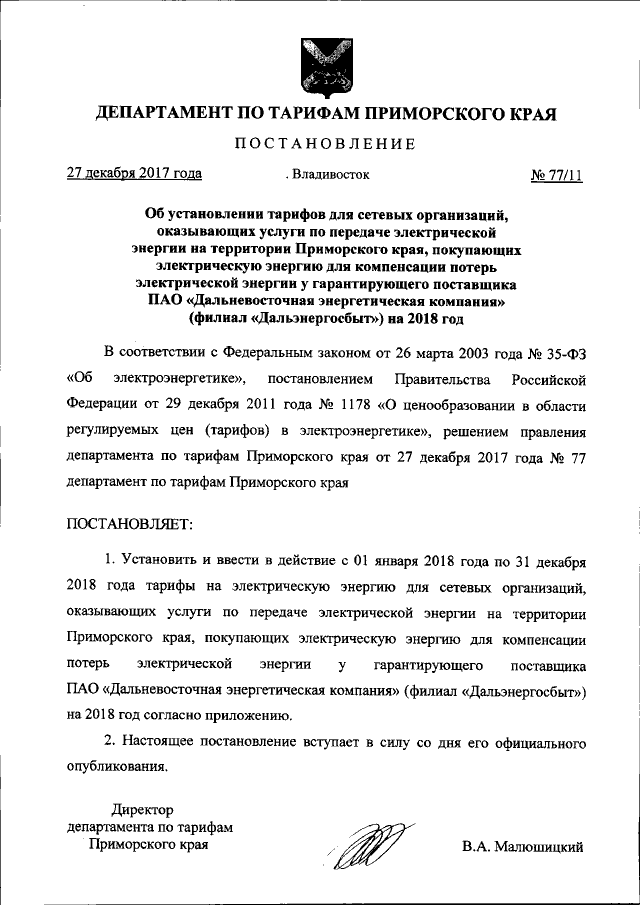 ДЕПАРТАМЕНТ ПО ТАРИФАМ ПРИМОРСКОГО КРАЯ

ПОСТАНОВЛЕНИЕ

27 декабря 2017 года . Владивосток № 77/11

Об установлении тарифов для сетевых организаций, оказывающих услуги по передаче электрической энергии на территории Приморского края, покупающих электрическую энергию для компенсации потерь электрической энергии у гарантирующего поставщика ПАО «Дальневосточная энергетическая компания» (филиал «Дальэнергосбыт») на 2018 год

В соответствии с Федеральным законом от 26 марта 2003 года № 35-ФЗ «Об электроэнергетике», постановлением Правительства Российской Федерации от 29 декабря 2011 года № 1178 «О ценообразовании в области регулируемых цен (тарифов) в электроэнергетике», решением правления департамента по тарифам Приморского края от 27 декабря 2017 года № 77 департамент по тарифам Приморского края

ПОСТАНОВЛЯЕТ:

1. Установить и ввести в действие с 01 января 2018 года по 31 декабря 2018 года тарифы на электрическую энергию для сетевых организаций, оказывающих услуги по передаче электрической энергии на территории Приморского края, покупающих электрическую энергию для компенсации потерь электрической энергии у гарантирующего поставщика ПАО «Дальневосточная энергетическая компания» (филиал «Дальэнергосбыт») на 2018 год согласно приложению.

2. Настоящее постановление вступает в силу со дня его официального опубликования.

Директор департамента по тарифам Приморского края

В.А. Малюшицкий